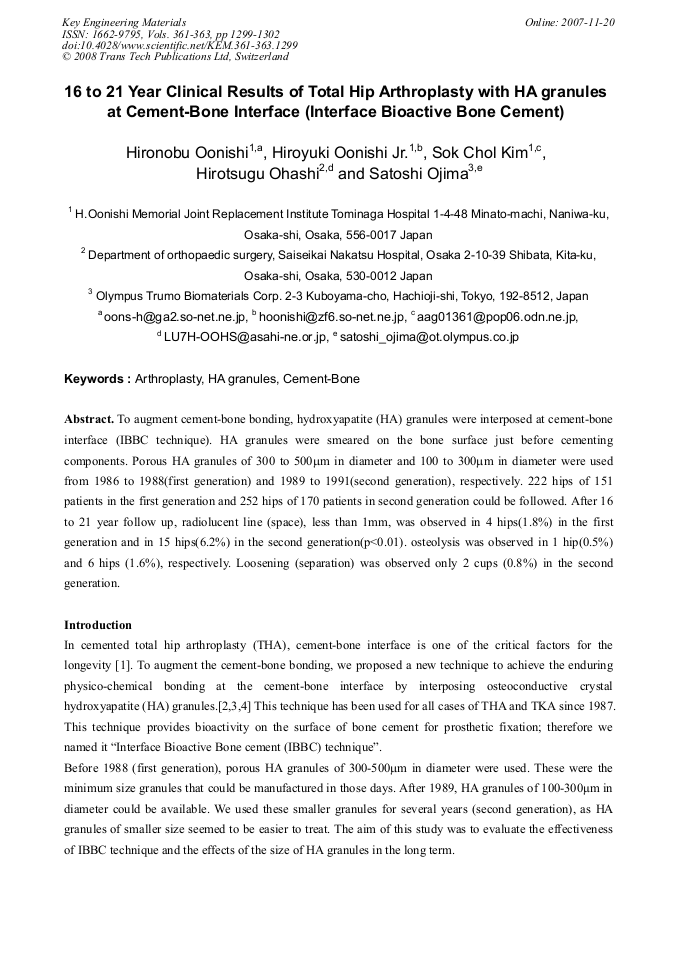 Key Engineering Materials
ISSN: 1662-9795, Vols. 361-363, pp 1299-1302
doi:10.4028/www.scientific.net/KEM.361-363.1299
© 2008 Trans Tech Publications Ltd, Switzerland

Online: 2007-11-20

16 to 21 Year Clinical Results of Total Hip Arthroplasty with HA granules at Cement-Bone Interface (Interface Bioactive Bone Cement)

Hironobu Oonishi$^{1,a}$, Hiroyuki Oonishi Jr.$^{1,b}$, Sok Chol Kim$^{1,c}$, Hirotsugu Ohashi$^{2,d}$ and Satoshi Ojima$^{3,e}$

$^{1}$ H.Oonishi Memorial Joint Replacement Institute Tominaga Hospital 1-4-48 Minato-machi, Naniwa-ku, Osaka-shi, Osaka, 556-0017 Japan

$^{2}$ Department of orthopaedic surgery, Saiseikai Nakatsu Hospital, Osaka 2-10-39 Shibata, Kita-ku, Osaka-shi, Osaka, 530-0012 Japan

$^{3}$ Olympus Trumo Biomaterials Corp. 2-3 Kuboyama-cho, Hachioji-shi, Tokyo, 192-8512, Japan

$^{a}$ oons-h@ga2.so-net.ne.jp, $^{b}$ hoonishi@zf6.so-net.ne.jp, $^{c}$ aag01361@pop06.odn.ne.jp, $^{d}$ LU7H-OOHS@asahi-ne.or.jp, $^{e}$ satoshi_ojima@ot.olympus.co.jp

Keywords : Arthroplasty, HA granules, Cement-Bone

Abstract. To augment cement-bone bonding, hydroxyapatite (HA) granules were interposed at cement-bone interface (IBBC technique). HA granules were smeared on the bone surface just before cementing components. Porous HA granules of 300 to 500μm in diameter and 100 to 300μm in diameter were used from 1986 to 1988(first generation) and 1989 to 1991(second generation), respectively. 222 hips of 151 patients in the first generation and 252 hips of 170 patients in second generation could be followed. After 16 to 21 year follow up, radiolucent line (space), less than 1mm, was observed in 4 hips(1.8%) in the first generation and in 15 hips(6.2%) in the second generation(p<0.01). osteolysis was observed in 1 hip(0.5%) and 6 hips (1.6%), respectively. Loosening (separation) was observed only 2 cups (0.8%) in the second generation.

Introduction
In cemented total hip arthroplasty (THA), cement-bone interface is one of the critical factors for the longevity [1]. To augment the cement-bone bonding, we proposed a new technique to achieve the enduring physico-chemical bonding at the cement-bone interface by interposing osteoconductive crystal hydroxyapatite (HA) granules.[2,3,4] This technique has been used for all cases of THA and TKA since 1987. This technique provides bioactivity on the surface of bone cement for prosthetic fixation; therefore we named it "Interface Bioactive Bone cement (IBBC) technique".
Before 1988 (first generation), porous HA granules of 300-500μm in diameter were used. These were the minimum size granules that could be manufactured in those days. After 1989, HA granules of 100-300μm in diameter could be available. We used these smaller granules for several years (second generation), as HA granules of smaller size seemed to be easier to treat. The aim of this study was to evaluate the effectiveness of IBBC technique and the effects of the size of HA granules in the long term.